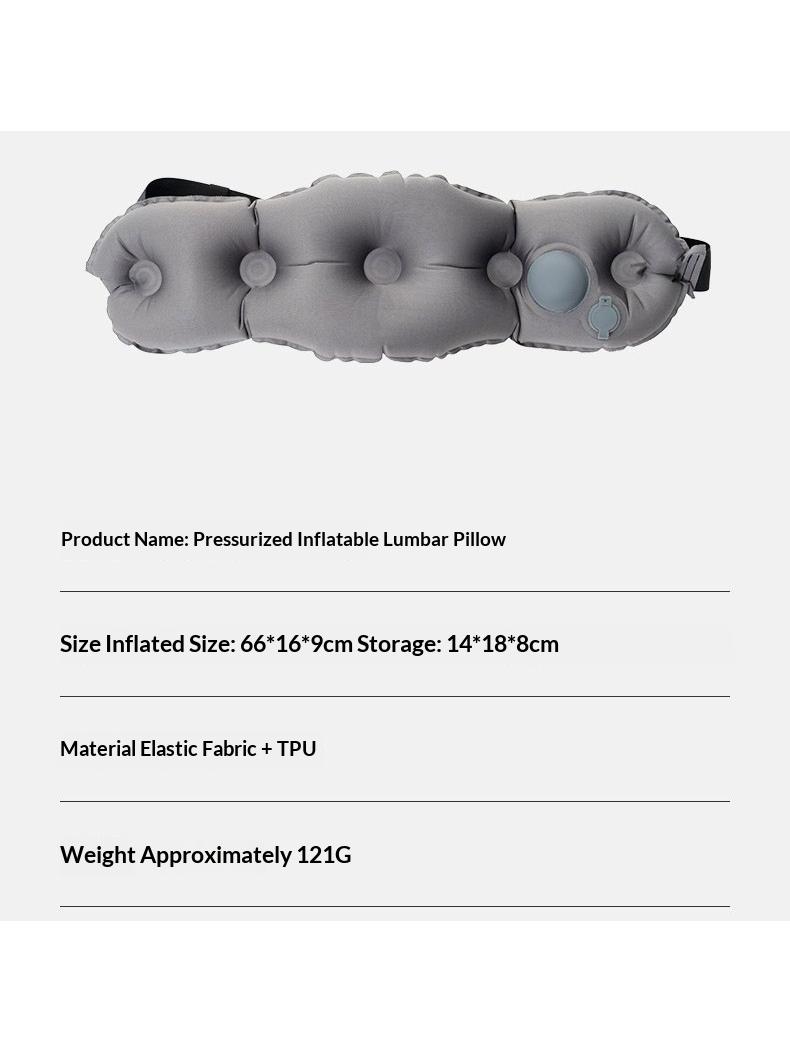 Product Name: Pressurized Inflatable Lumbar Pillow

Size Inflated Size: 66*16*9cm Storage: 14*18*8cm

Material Elastic Fabric + TPU

Weight Approximately 121G